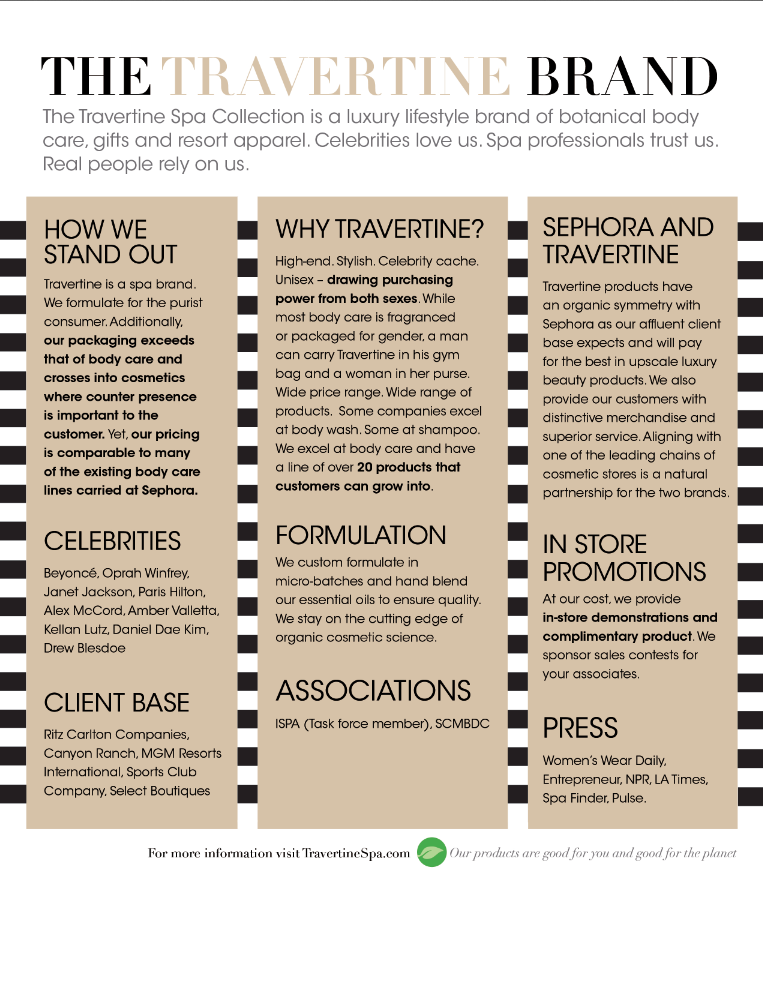 THE TRAVERTINE BRAND

The Travertine Spa Collection is a luxury lifestyle brand of botanical body care, gifts and resort apparel. Celebrities love us. Spa professionals trust us. Real people rely on us.

HOW WE STAND OUT

Travertine is a spa brand. We formulate for the purist consumer. Additionally, our packaging exceeds that of body care and crosses into cosmetics where counter presence is important to the customer. Yet, our pricing is comparable to many of the existing body care lines carried at Sephora.

CELEBRITIES

Beyoncé, Oprah Winfrey, Janet Jackson, Paris Hilton, Alex McCord, Amber Valletta, Kellan Lutz, Daniel Dae Kim, Drew Blesdoe

CLIENT BASE

Ritz Carlton Companies, Canyon Ranch, MGM Resorts International, Sports Club Company, Select Boutiques

WHY TRAVERTINE?

High-end. Stylish. Celebrity cache. Unisex – drawing purchasing power from both sexes. While most body care is fragranced or packaged for gender, a man can carry Travertine in his gym bag and a woman in her purse. Wide price range. Wide range of products. Some companies excel at body wash. Some at shampoo. We excel at body care and have a line of over 20 products that customers can grow into.

FORMULATION

We custom formulate in micro-batches and hand blend our essential oils to ensure quality. We stay on the cutting edge of organic cosmetic science.

ASSOCIATIONS

ISPA (Task force member), SCMBDC

SEPHORA AND TRAVERTINE

Travertine products have an organic symmetry with Sephora as our affluent client base expects and will pay for the best in upscale luxury beauty products. We also provide our customers with distinctive merchandise and superior service. Aligning with one of the leading chains of cosmetic stores is a natural partnership for the two brands.

IN STORE PROMOTIONS

At our cost, we provide in-store demonstrations and complimentary product. We sponsor sales contests for your associates.

PRESS

Women's Wear Daily, Entrepreneur, NPR, LA Times, Spa Finder, Pulse.

For more information visit TravertineSpa.com Our products are good for you and good for the planet